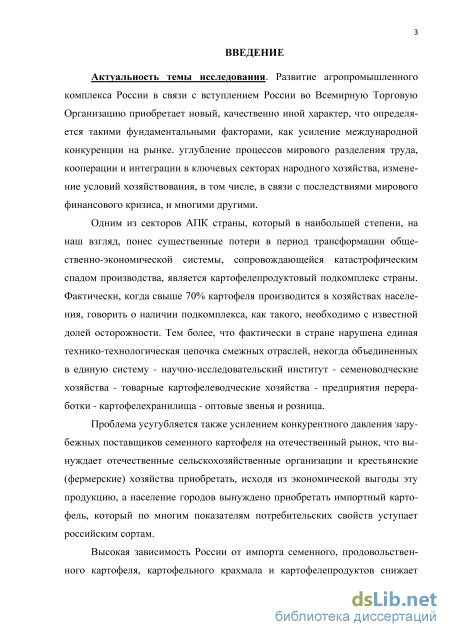 3

ВВЕДЕНИЕ

Актуальность темы исследования. Развитие агропромышленного комплекса России в связи с вступлением России во Всемирную Торговую Организацию приобретает новый, качественно иной характер, что определяется такими фундаментальными факторами, как усиление международной конкуренции на рынке. углубление процессов мирового разделения труда, кооперации и интеграции в ключевых секторах народного хозяйства, изменение условий хозяйствования, в том числе, в связи с последствиями мирового финансового кризиса, и многими другими.

Одним из секторов АПК страны, который в наибольшей степени, на наш взгляд, понес существенные потери в период трансформации общественно-экономической системы, сопровождающейся катастрофическим спадом производства, является картофелепродуктовый подкомплекс страны. Фактически, когда свыше 70% картофеля производится в хозяйствах населения, говорить о наличии подкомплекса, как такого, необходимо с известной долей осторожности. Тем более, что фактически в стране нарушена единая технико-технологическая цепочка смежных отраслей, некогда объединенных в единую систему - научно-исследовательский институт - семеноводческие хозяйства - товарные картофелеводческие хозяйства - предприятия переработки - картофелехранилища - оптовые звенья и розница.

Проблема усугубляется также усилением конкурентного давления зарубежных поставщиков семенного картофеля на отечественный рынок, что вынуждает отечественные сельскохозяйственные организации и крестьянские (фермерские) хозяйства приобретать, исходя из экономической выгоды эту продукцию, а население городов вынуждено приобретать импортный картофель, который по многим показателям потребительских свойств уступает российским сортам.

Высокая зависимость России от импорта семенного, продовольственного картофеля, картофельного крахмала и картофелепродуктов снижает

dsLib.net
библиотека диссертаций